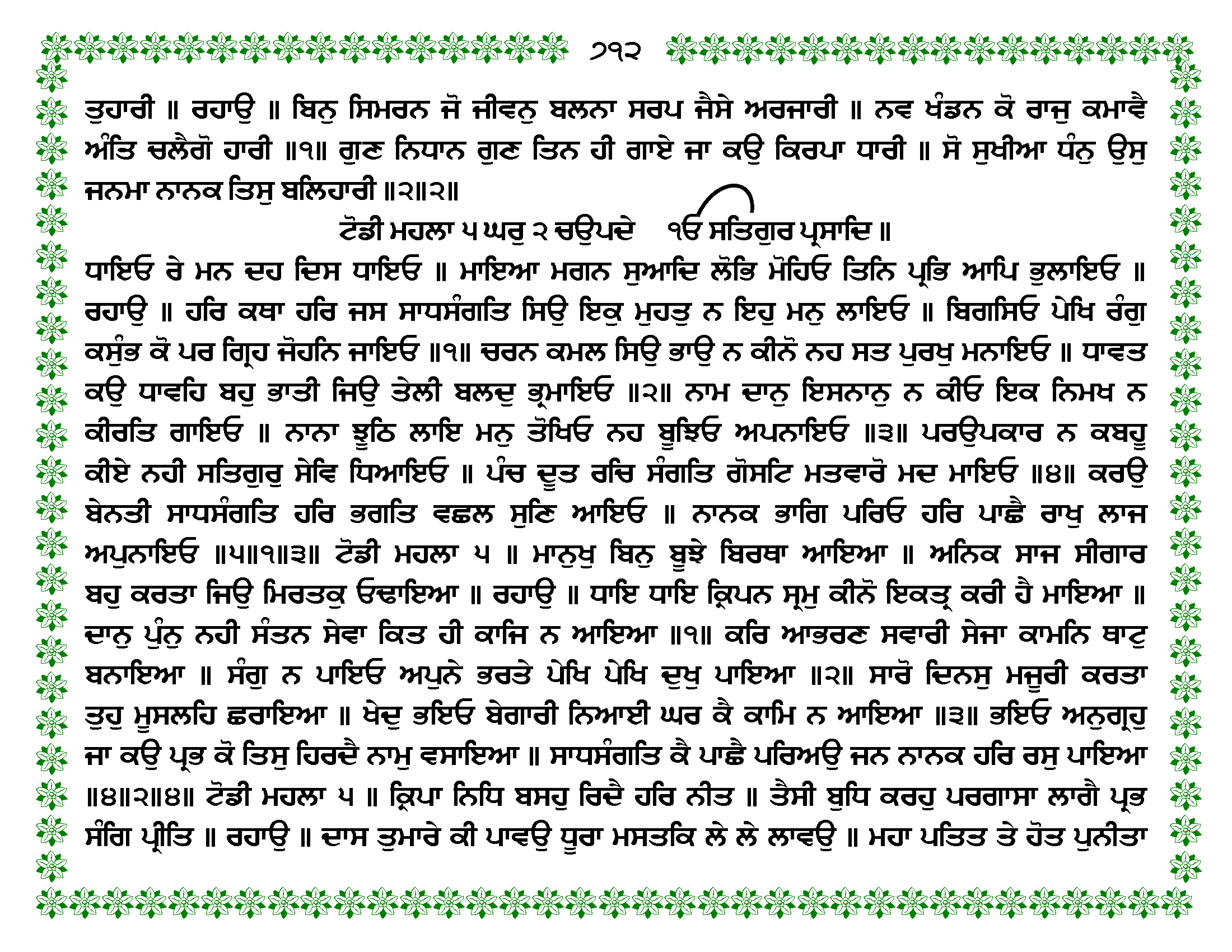 ੭੧੨

ਤੁਹਾਰੀ ॥ ਰਹਾਉ ॥ ਬਿਨੁ ਸਿਮਰਨ ਜੋ ਜੀਵਨੁ ਬਲਨਾ ਸਰਪ ਜੈਸੇ ਅਰਜਾਰੀ ॥ ਨਵ ਖੰਡਨ ਕੋ ਰਾਜੁ ਕਮਾਵੈ ਅੰਤਿ ਚਲੈਗੋ ਹਾਰੀ ॥੧॥ ਗੁਣ ਨਿਧਾਨ ਗੁਣ ਤਿਨ ਹੀ ਗਾਏ ਜਾ ਕਉ ਕਿਰਪਾ ਧਾਰੀ ॥ ਸੋ ਸੁਖੀਆ ਧੰਨੁ ਉਸੁ ਜਨਮਾ ਨਾਨਕ ਤਿਸੁ ਬਲਿਹਾਰੀ ॥੨॥੨॥

ਟੋਡੀ ਮਹਲਾ ੫ ਘਰੁ ੨ ਚਉਪਦੇ ੴ ਸਤਿਗੁਰ ਪ੍ਰਸਾਦਿ ॥

ਧਾਇਓ ਰੇ ਮਨ ਦਹ ਦਿਸ ਧਾਇਓ ॥ ਮਾਇਆ ਮਗਨ ਸੁਆਦਿ ਲੋਭਿ ਮੋਹਿਓ ਤਿਨਿ ਪ੍ਰਭਿ ਆਪਿ ਭੁਲਾਇਓ ॥ ਰਹਾਉ ॥ ਹਰਿ ਕਥਾ ਹਰਿ ਜਸ ਸਾਧਸੰਗਤਿ ਸਿਉ ਇਕੁ ਮੁਹਤੁ ਨ ਇਹੁ ਮਨੁ ਲਾਇਓ ॥ ਬਿਗਸਿਓ ਪੇਖਿ ਰੰਗੁ ਕਸੁੰਭ ਕੋ ਪਰ ਗ੍ਰਿਹ ਜੋਹਨਿ ਜਾਇਓ ॥੧॥ ਚਰਨ ਕਮਲ ਸਿਉ ਭਾਉ ਨ ਕੀਨੋ ਨਹ ਸਤ ਪੁਰਖੁ ਮਨਾਇਓ ॥ ਧਾਵਤ ਕਉ ਧਾਵਹਿ ਬਹੁ ਭਾਤੀ ਜਿਉ ਤੇਲੀ ਬਲਦੁ ਭ੍ਰਮਾਇਓ ॥੨॥ ਨਾਮ ਦਾਨੁ ਇਸਨਾਨੁ ਨ ਕੀਓ ਇਕ ਨਿਮਖ ਨ ਕੀਰਤਿ ਗਾਇਓ ॥ ਨਾਨਾ ਝੂਠਿ ਲਾਇ ਮਨੁ ਤੋਖਿਓ ਨਹ ਬੂਝਿਓ ਅਪਨਾਇਓ ॥੩॥ ਪਰਉਪਕਾਰ ਨ ਕਬਹੂ ਕੀਏ ਨਹੀ ਸਤਿਗੁਰੁ ਸੇਵਿ ਧਿਆਇਓ ॥ ਪੰਚ ਦੂਤ ਰਚਿ ਸੰਗਤਿ ਗੋਸਟਿ ਮਤਵਾਰੋ ਮਦ ਮਾਇਓ ॥੪॥ ਕਰਉ ਬੇਨਤੀ ਸਾਧਸੰਗਤਿ ਹਰਿ ਭਗਤਿ ਵਛਲ ਸੁਣਿ ਆਇਓ ॥ ਨਾਨਕ ਭਾਗਿ ਪਰਿਓ ਹਰਿ ਪਾਛੈ ਰਾਖੁ ਲਾਜ ਅਪੁਨਾਇਓ ॥੫॥੧॥੩॥ ਟੋਡੀ ਮਹਲਾ ੫ ॥ ਮਾਨੁਖੁ ਬਿਨੁ ਬੂਝੇ ਬਿਰਥਾ ਆਇਆ ॥ ਅਨਿਕ ਸਾਜ ਸੀਗਾਰ ਬਹੁ ਕਰਤਾ ਜਿਉ ਮਿਰਤਕੁ ਓਢਾਇਆ ॥ ਰਹਾਉ ॥ ਧਾਇ ਧਾਇ ਕ੍ਰਿਪਨ ਸ੍ਰਮੁ ਕੀਨੋ ਇਕਤ੍ਰ ਕਰੀ ਹੈ ਮਾਇਆ ॥ ਦਾਨੁ ਪੁੰਨੁ ਨਹੀ ਸੰਤਨ ਸੇਵਾ ਕਿਤ ਹੀ ਕਾਜਿ ਨ ਆਇਆ ॥੧॥ ਕਰਿ ਆਭਰਣ ਸਵਾਰੀ ਸੇਜਾ ਕਾਮਨਿ ਥਾਟੁ ਬਨਾਇਆ ॥ ਸੰਗੁ ਨ ਪਾਇਓ ਅਪੁਨੇ ਭਰਤੇ ਪੇਖਿ ਪੇਖਿ ਦੁਖੁ ਪਾਇਆ ॥੨॥ ਸਾਰੋ ਦਿਨਸੁ ਮਜੂਰੀ ਕਰਤਾ ਤੁਹੁ ਮੂਸਲਹਿ ਛਰਾਇਆ ॥ ਖੇਦੁ ਭਇਓ ਬੇਗਾਰੀ ਨਿਆਈ ਘਰ ਕੈ ਕਾਮਿ ਨ ਆਇਆ ॥੩॥ ਭਇਓ ਅਨੁਗ੍ਰਹੁ ਜਾ ਕਉ ਪ੍ਰਭ ਕੋ ਤਿਸੁ ਹਿਰਦੈ ਨਾਮੁ ਵਸਾਇਆ ॥ ਸਾਧਸੰਗਤਿ ਕੈ ਪਾਛੈ ਪਰਿਅਉ ਜਨ ਨਾਨਕ ਹਰਿ ਰਸੁ ਪਾਇਆ ॥੪॥੨॥੪॥ ਟੋਡੀ ਮਹਲਾ ੫ ॥ ਕ੍ਰਿਪਾ ਨਿਧਿ ਬਸਹੁ ਰਿਦੈ ਹਰਿ ਨੀਤ ॥ ਤੈਸੀ ਬੁਧਿ ਕਰਹੁ ਪਰਗਾਸਾ ਲਾਗੈ ਪ੍ਰਭ ਸੰਗਿ ਪ੍ਰੀਤਿ ॥ ਰਹਾਉ ॥ ਦਾਸ ਤੁਮਾਰੇ ਕੀ ਪਾਵਉ ਧੂਰਾ ਮਸਤਕਿ ਲੇ ਲੇ ਲਾਵਉ ॥ ਮਹਾ ਪਤਿਤ ਤੇ ਹੋਤ ਪੁਨੀਤਾ